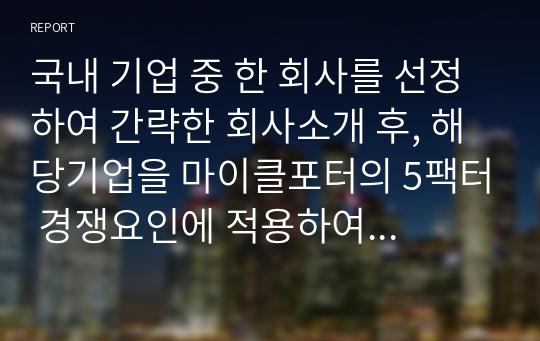 REPORT

국내 기업 중 한 회사를 선정하여 간략한 회사소개 후, 해당기업을 마이클포터의 5팩터 경쟁요인에 적용하여...